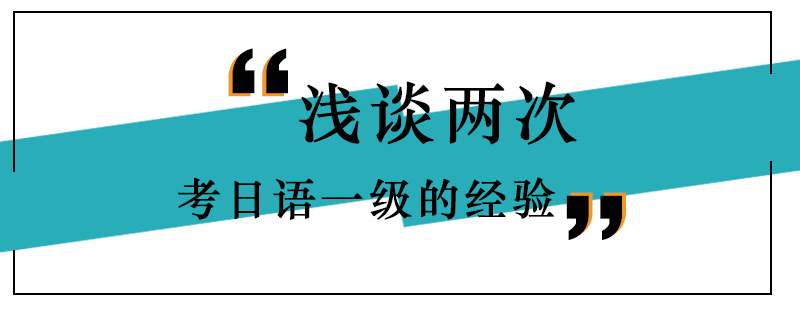 “浅谈两次

考日语一级的经验”